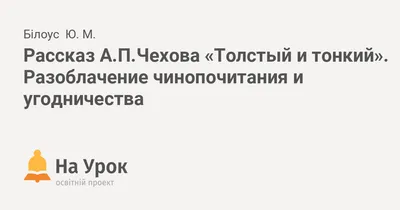 Білоус Ю. М.

Рассказ А.П.Чехова «Толстый и тонкий». Разоблачение чинопочитания и угодничества

На Урок
освітній проект